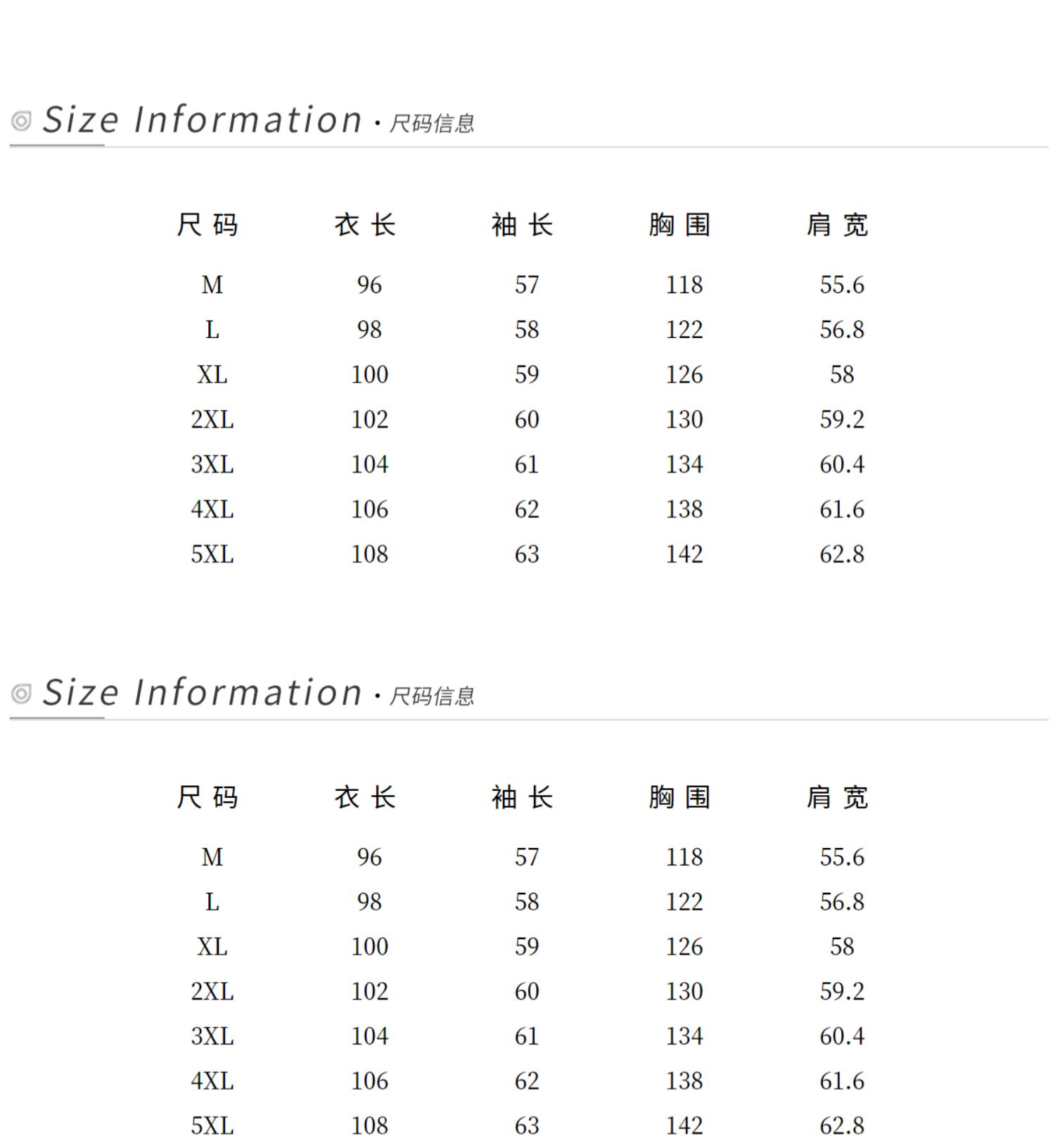 Size Information · 尺码信息

| 尺码 | 衣长 | 袖长 | 胸围 | 肩宽 |
|---|---|---|---|---|
| M | 96 | 57 | 118 | 55.6 |
| L | 98 | 58 | 122 | 56.8 |
| XL | 100 | 59 | 126 | 58 |
| 2XL | 102 | 60 | 130 | 59.2 |
| 3XL | 104 | 61 | 134 | 60.4 |
| 4XL | 106 | 62 | 138 | 61.6 |
| 5XL | 108 | 63 | 142 | 62.8 |

Size Information · 尺码信息

| 尺码 | 衣长 | 袖长 | 胸围 | 肩宽 |
|---|---|---|---|---|
| M | 96 | 57 | 118 | 55.6 |
| L | 98 | 58 | 122 | 56.8 |
| XL | 100 | 59 | 126 | 58 |
| 2XL | 102 | 60 | 130 | 59.2 |
| 3XL | 104 | 61 | 134 | 60.4 |
| 4XL | 106 | 62 | 138 | 61.6 |
| 5XL | 108 | 63 | 142 | 62.8 |